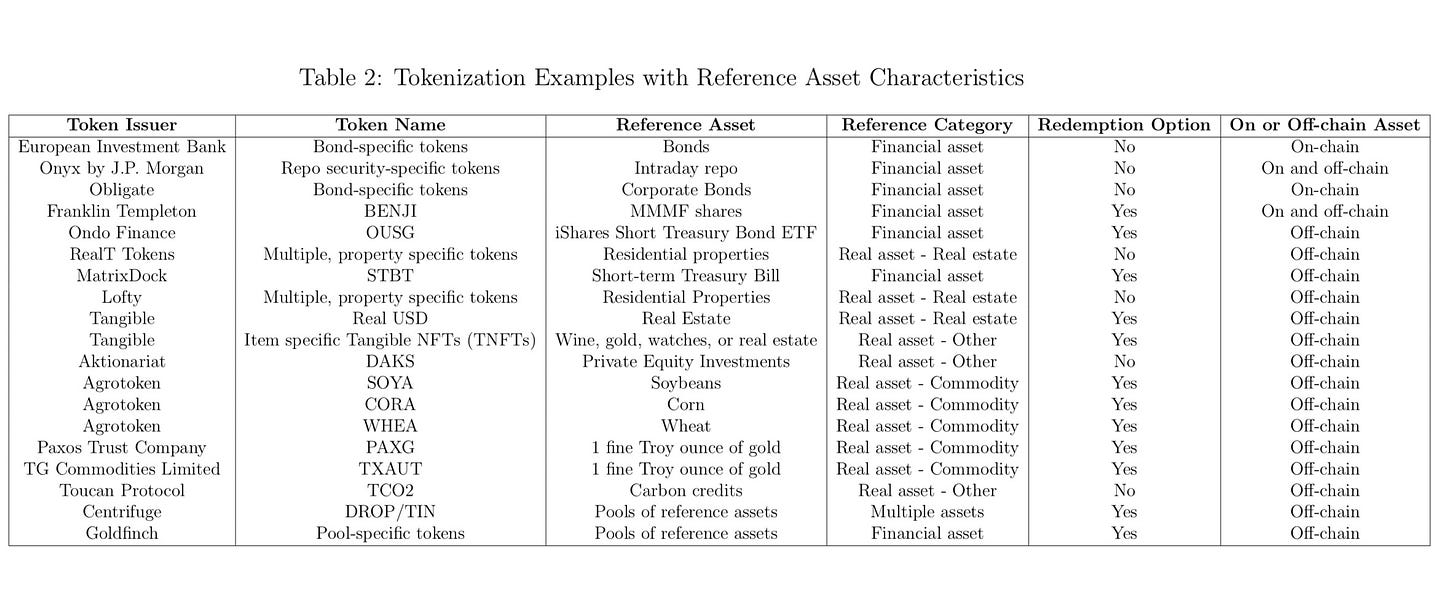 Table 2: Tokenization Examples with Reference Asset Characteristics

| Token Issuer | Token Name | Reference Asset | Reference Category | Redemption Option | On or Off-chain Asset |
|---|---|---|---|---|---|
| European Investment Bank | Bond-specific tokens | Bonds | Financial asset | No | On-chain |
| Onyx by J.P. Morgan | Repo security-specific tokens | Intraday repo | Financial asset | No | On and off-chain |
| Obligate | Bond-specific tokens | Corporate Bonds | Financial asset | No | On-chain |
| Franklin Templeton | BENJI | MMMF shares | Financial asset | Yes | On and off-chain |
| Ondo Finance | OUSG | iShares Short Treasury Bond ETF | Financial asset | Yes | Off-chain |
| RealT Tokens | Multiple, property specific tokens | Residential properties | Real asset - Real estate | No | Off-chain |
| MatrixDock | STBT | Short-term Treasury Bill | Financial asset | Yes | Off-chain |
| Lofty | Multiple, property specific tokens | Residential Properties | Real asset - Real estate | No | Off-chain |
| Tangible | Real USD | Real Estate | Real asset - Real estate | Yes | Off-chain |
| Tangible | Item specific Tangible NFTs (TNFTs) | Wine, gold, watches, or real estate | Real asset - Other | Yes | Off-chain |
| Aktionariat | DAKS | Private Equity Investments | Real asset - Other | No | Off-chain |
| Agrotoken | SOYA | Soybeans | Real asset - Commodity | Yes | Off-chain |
| Agrotoken | CORA | Corn | Real asset - Commodity | Yes | Off-chain |
| Agrotoken | WHEA | Wheat | Real asset - Commodity | Yes | Off-chain |
| Paxos Trust Company | PAXG | 1 fine Troy ounce of gold | Real asset - Commodity | Yes | Off-chain |
| TG Commodities Limited | TXAUT | 1 fine Troy ounce of gold | Real asset - Commodity | Yes | Off-chain |
| Toucan Protocol | TCO2 | Carbon credits | Real asset - Other | No | Off-chain |
| Centrifuge | DROP/TIN | Pools of reference assets | Multiple assets | Yes | Off-chain |
| Goldfinch | Pool-specific tokens | Pools of reference assets | Financial asset | Yes | Off-chain |